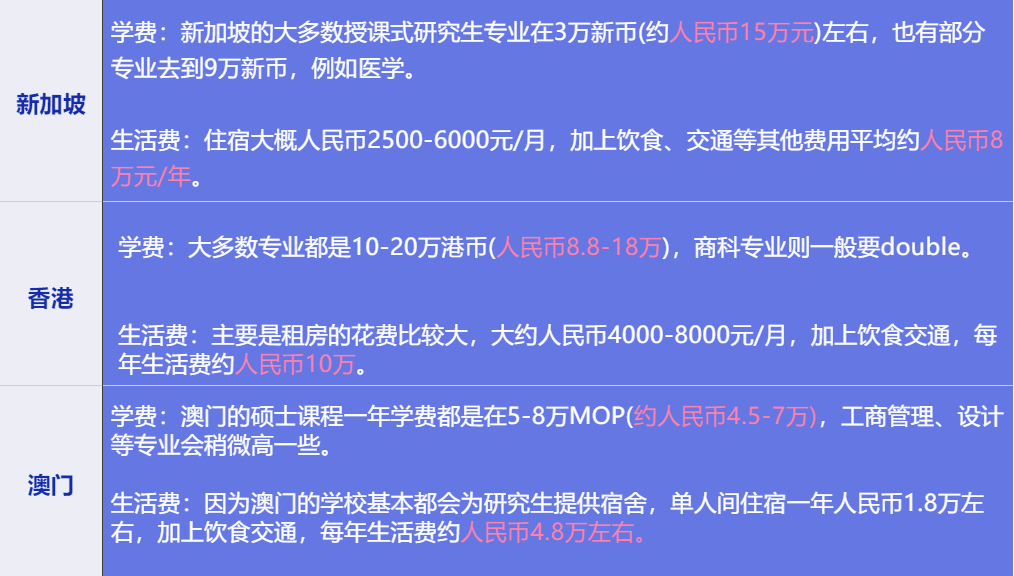 | 新加坡 | 学费：新加坡的大多数授课式研究生专业在3万新币(约人民币15万元)左右，也有部分专业去到9万新币，例如医学。<br><br>生活费：住宿大概人民币2500-6000元/月，加上饮食、交通等其他费用平均约人民币8万元/年。 |
|---|---|
| 香港 | 学费：大多数专业都是10-20万港币(人民币8.8-18万)，商科专业则一般要double。<br><br>生活费：主要是租房的花费比较大，大约人民币4000-8000元/月，加上饮食交通，每年生活费约人民币10万。 |
| 澳门 | 学费：澳门的硕士课程一年学费都是在5-8万MOP(约人民币4.5-7万)，工商管理、设计等专业会稍微高一些。<br><br>生活费：因为澳门的学校基本都会为研究生提供宿舍，单人间住宿一年人民币1.8万左右，加上饮食交通，每年生活费约人民币4.8万左右。 |